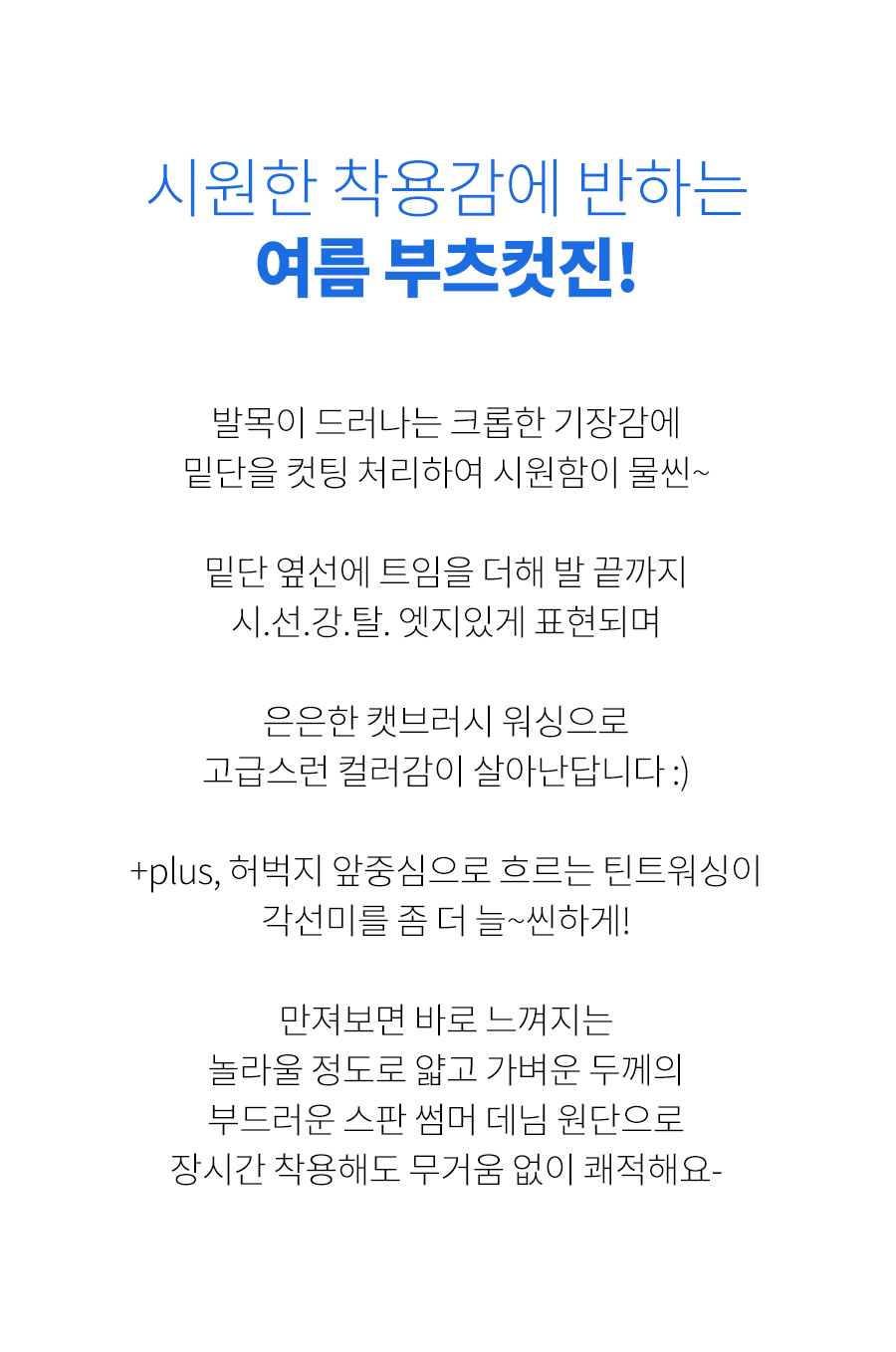 시원한 착용감에 반하는
여름 부츠컷진!

발목이 드러나는 크롭한 기장감에
밑단을 컷팅 처리하여 시원함이 물씬~

밑단 옆선에 트임을 더해 발 끝까지
시.선.강.탈. 엣지있게 표현되며

은은한 캣브러시 워싱으로
고급스런 컬러감이 살아난답니다 :)

+plus, 허벅지 앞중심으로 흐르는 틴트워싱이
각선미를 좀 더 늘~씬하게!

만져보면 바로 느껴지는
놀라울 정도로 얇고 가벼운 두께의
부드러운 스판 썸머 데님 원단으로
장시간 착용해도 무거움 없이 쾌적해요-